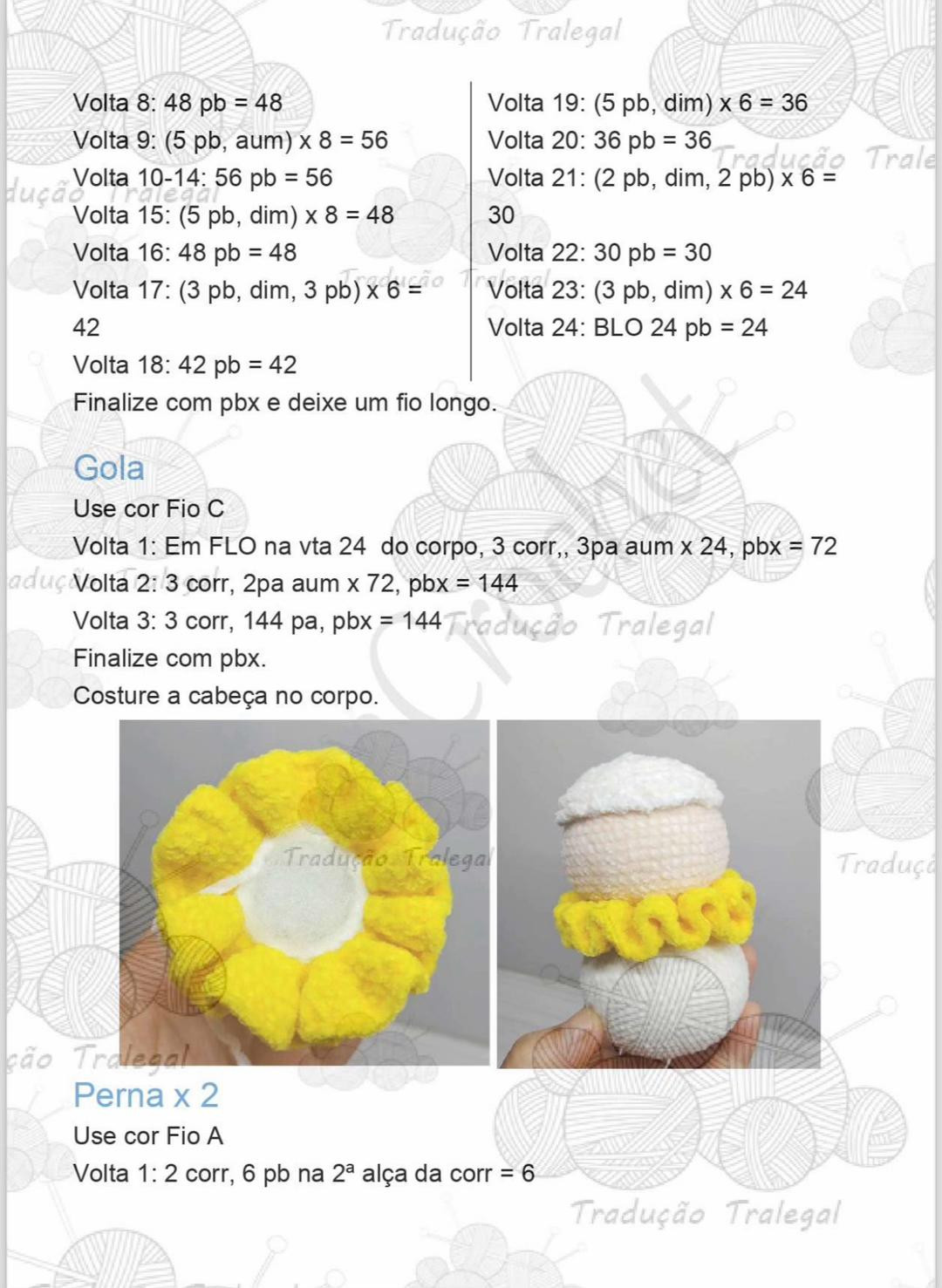 Tradução Tralegal

Volta 8: 48 pb = 48
Volta 9: (5 pb, aum) x 8 = 56
Volta 10-14: 56 pb = 56
Volta 15: (5 pb, dim) x 8 = 48
Volta 16: 48 pb = 48
Volta 17: (3 pb, dim, 3 pb) x 6 = 42
Volta 18: 42 pb = 42

Volta 19: (5 pb, dim) x 6 = 36
Volta 20: 36 pb = 36
Volta 21: (2 pb, dim, 2 pb) x 6 = 30
Volta 22: 30 pb = 30
Volta 23: (3 pb, dim) x 6 = 24
Volta 24: BLO 24 pb = 24

Finalize com pbx e deixe um fio longo.

Gola
Use cor Fio C
Volta 1: Em FLO na vta 24 do corpo, 3 corr,, 3pa aum x 24, pbx = 72
Volta 2: 3 corr, 2pa aum x 72, pbx = 144
Volta 3: 3 corr, 144 pa, pbx = 144
Finalize com pbx.
Costure a cabeça no corpo.

Tradução Tralegal

Perna x 2
Use cor Fio A
Volta 1: 2 corr, 6 pb na 2ª alça da corr = 6

Tradução Tralegal